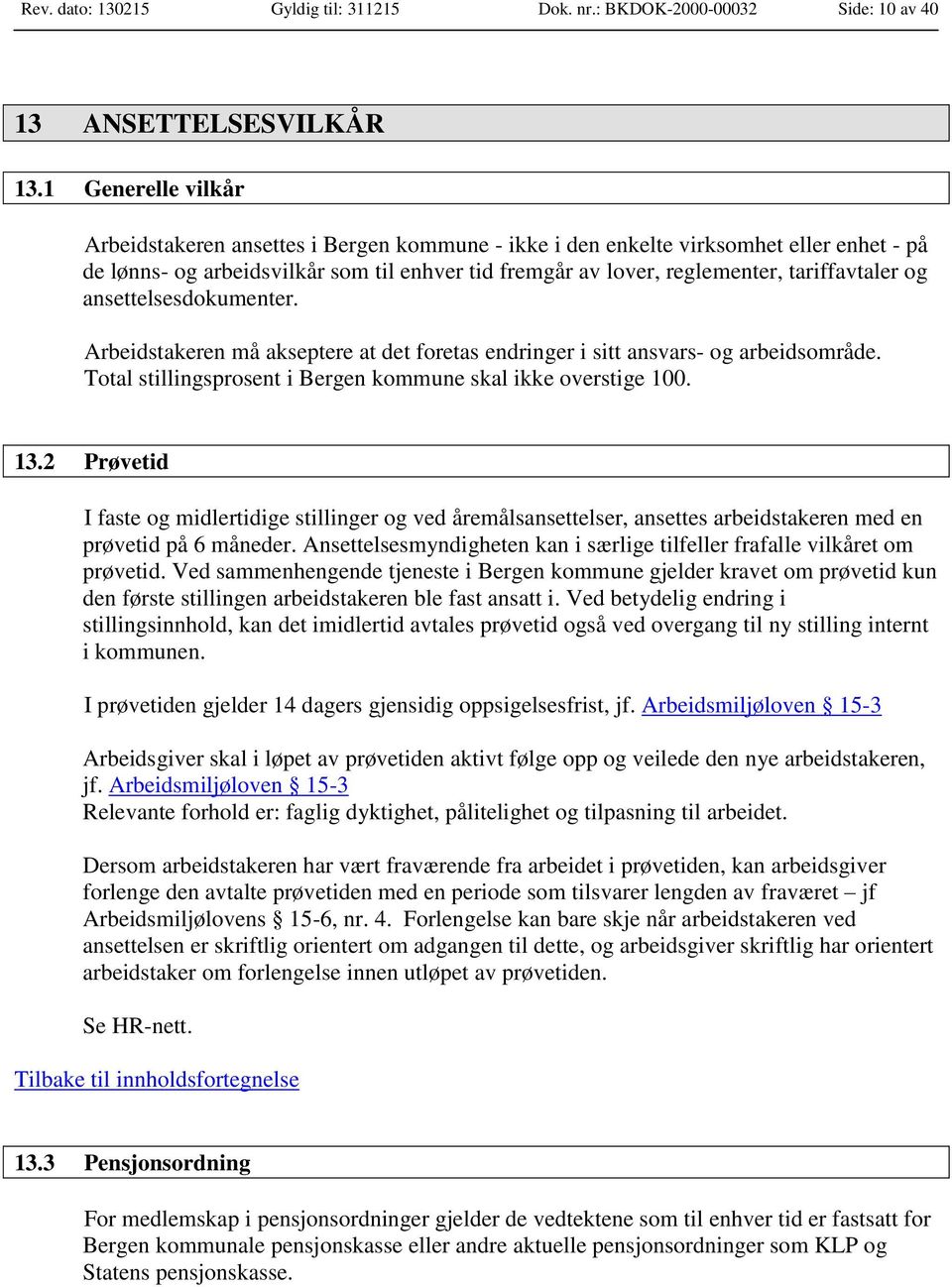 Rev. dato: 130215 Gyldig til: 311215 Dok. nr.: BKDOK-2000-00032 Side: 10 av 40

13 ANSETTELSESVILKÅR

13.1 Generelle vilkår

Arbeidstakeren ansettes i Bergen kommune - ikke i den enkelte virksomhet eller enhet - på de lønns- og arbeidsvilkår som til enhver tid fremgår av lover, reglementer, tariffavtaler og ansettelsesdokumenter.

Arbeidstakeren må akseptere at det foretas endringer i sitt ansvars- og arbeidsområde. Total stillingsprosent i Bergen kommune skal ikke overstige 100.

13.2 Prøvetid

I faste og midlertidige stillinger og ved åremålsansettelser, ansettes arbeidstakeren med en prøvetid på 6 måneder. Ansettelsesmyndigheten kan i særlige tilfeller frafalle vilkåret om prøvetid. Ved sammenhengende tjeneste i Bergen kommune gjelder kravet om prøvetid kun den første stillingen arbeidstakeren ble fast ansatt i. Ved betydelig endring i stillingsinnhold, kan det imidlertid avtales prøvetid også ved overgang til ny stilling internt i kommunen.

I prøvetiden gjelder 14 dagers gjensidig oppsigelsesfrist, jf. Arbeidsmiljøloven § 15-3

Arbeidsgiver skal i løpet av prøvetiden aktivt følge opp og veilede den nye arbeidstakeren, jf. Arbeidsmiljøloven § 15-3
Relevante forhold er: faglig dyktighet, pålitelighet og tilpasning til arbeidet.

Dersom arbeidstakeren har vært fraværende fra arbeidet i prøvetiden, kan arbeidsgiver forlenge den avtalte prøvetiden med en periode som tilsvarer lengden av fraværet – jf Arbeidsmiljølovens § 15-6, nr. 4. Forlengelse kan bare skje når arbeidstakeren ved ansettelsen er skriftlig orientert om adgangen til dette, og arbeidsgiver skriftlig har orientert arbeidstaker om forlengelse innen utløpet av prøvetiden.

Se HR-nett.

Tilbake til innholdsfortegnelse

13.3 Pensjonsordning

For medlemskap i pensjonsordninger gjelder de vedtektene som til enhver tid er fastsatt for Bergen kommunale pensjonskasse eller andre aktuelle pensjonsordninger som KLP og Statens pensjonskasse.